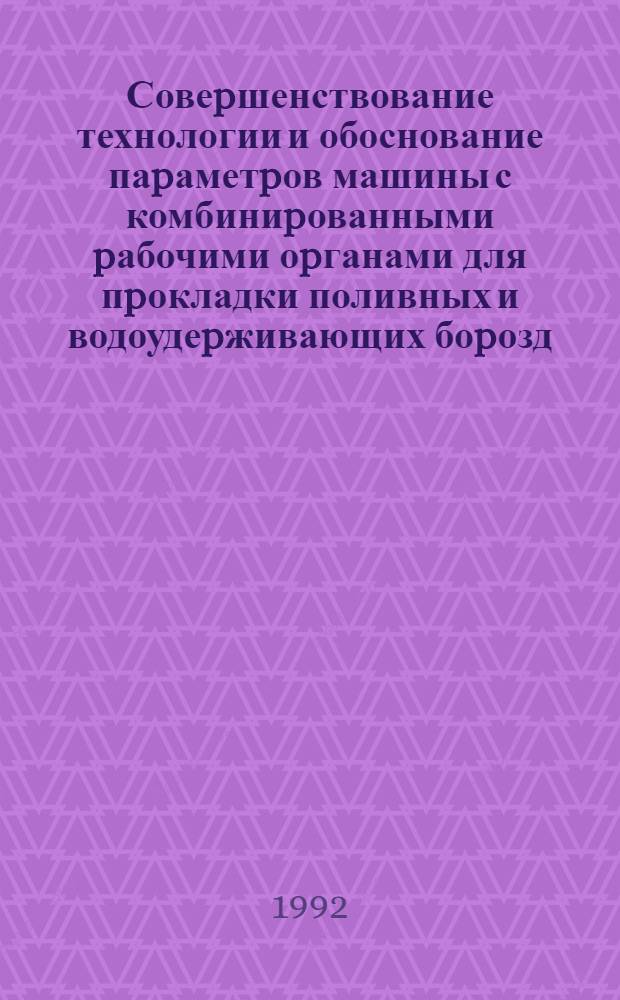 Совершенствование технологии и обоснование параметров машины с комбинированными рабочими органами для прокладки поливных и водоудерживающих борозд

1992